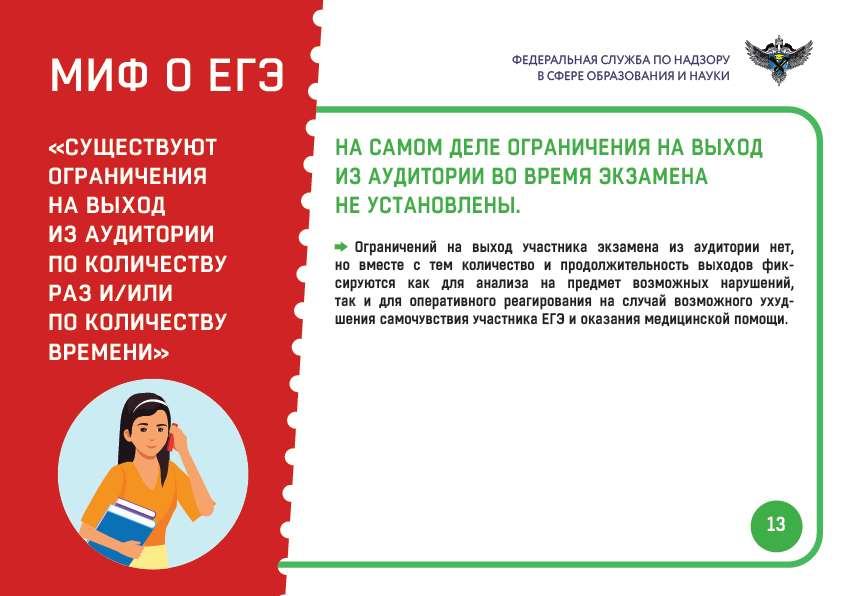 МИФ О ЕГЭ

«СУЩЕСТВУЮТ ОГРАНИЧЕНИЯ НА ВЫХОД ИЗ АУДИТОРИИ ПО КОЛИЧЕСТВУ РАЗ И/ИЛИ ПО КОЛИЧЕСТВУ ВРЕМЕНИ»

ФЕДЕРАЛЬНАЯ СЛУЖБА ПО НАДЗОРУ В СФЕРЕ ОБРАЗОВАНИЯ И НАУКИ

НА САМОМ ДЕЛЕ ОГРАНИЧЕНИЯ НА ВЫХОД ИЗ АУДИТОРИИ ВО ВРЕМЯ ЭКЗАМЕНА НЕ УСТАНОВЛЕНЫ.

Ограничений на выход участника экзамена из аудитории нет, но вместе с тем количество и продолжительность выходов фиксируются как для анализа на предмет возможных нарушений, так и для оперативного реагирования на случай возможного ухудшения самочувствия участника ЕГЭ и оказания медицинской помощи.

13